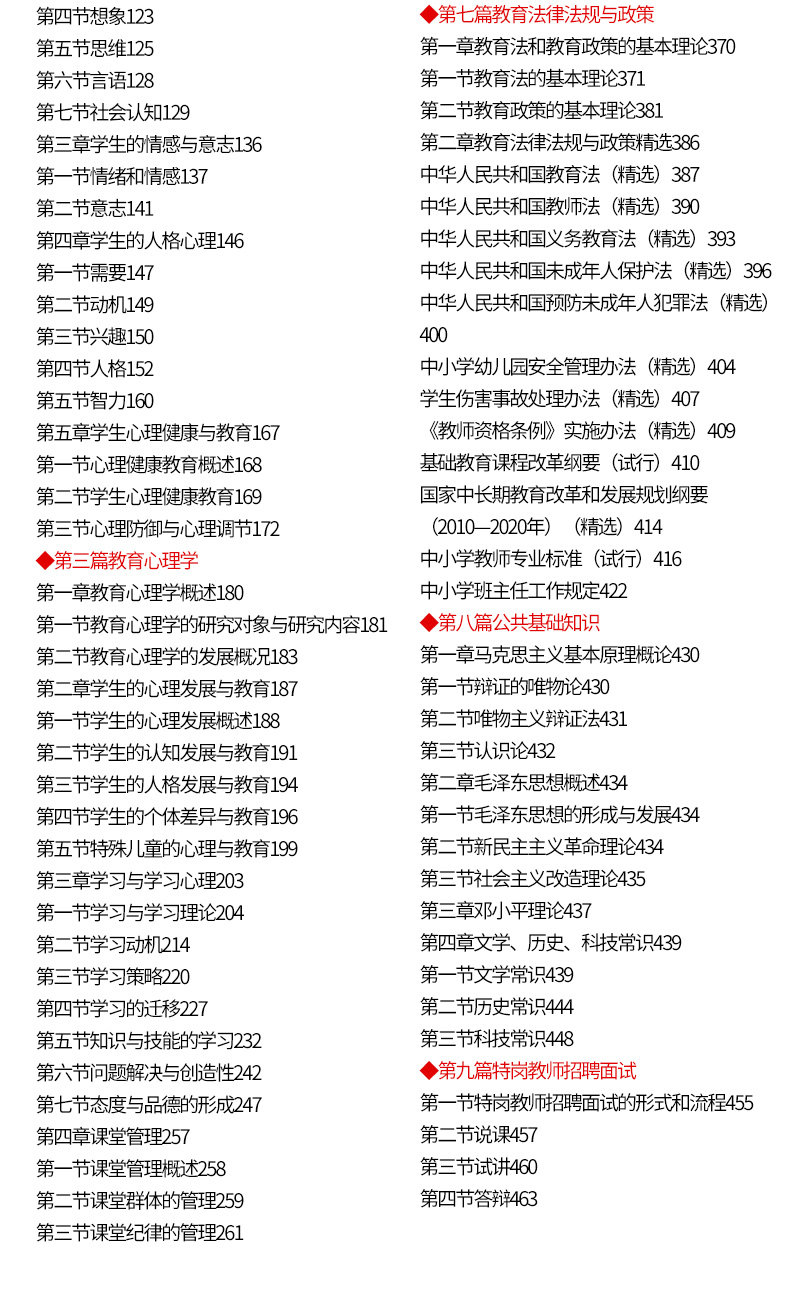 第四节想象123
第五节思维125
第六节言语128
第七节社会认知129
第三章学生的情感与意志136
第一节情绪和情感137
第二节意志141
第四章学生的人格心理146
第一节需要147
第二节动机149
第三节兴趣150
第四节人格152
第五节智力160
第五章学生心理健康与教育167
第一节心理健康教育概述168
第二节学生心理健康教育169
第三节心理防御与心理调节172
◆第三篇教育心理学
第一章教育心理学概述180
第一节教育心理学的研究对象与研究内容181
第二节教育心理学的发展概况183
第二章学生的心理发展与教育187
第一节学生的心理发展概述188
第二节学生的认知发展与教育191
第三节学生的人格发展与教育194
第四节学生的个体差异与教育196
第五节特殊儿童的心理与教育199
第三章学习与学习心理203
第一节学习与学习理论204
第二节学习动机214
第三节学习策略220
第四节学习的迁移227
第五节知识与技能的学习232
第六节问题解决与创造性242
第七节态度与品德的形成247
第四章课堂管理257
第一节课堂管理概述258
第二节课堂群体的管理259
第三节课堂纪律的管理261

◆第七篇教育法律法规与政策
第一章教育法和教育政策的基本理论370
第一节教育法的基本理论371
第二节教育政策的基本理论381
第二章教育法律法规与政策精选386
中华人民共和国教育法（精选）387
中华人民共和国教师法（精选）390
中华人民共和国义务教育法（精选）393
中华人民共和国未成年人保护法（精选）396
中华人民共和国预防未成年人犯罪法（精选）400
中小学幼儿园安全管理办法（精选）404
学生伤害事故处理办法（精选）407
《教师资格条例》实施办法（精选）409
基础教育课程改革纲要（试行）410
国家中长期教育改革和发展规划纲要（2010—2020年）（精选）414
中小学教师专业标准（试行）416
中小学班主任工作规定422
◆第八篇公共基础知识
第一章马克思主义基本原理概论430
第一节辩证的唯物论430
第二节唯物主义辩证法431
第三节认识论432
第二章毛泽东思想概述434
第一节毛泽东思想的形成与发展434
第二节新民主主义革命理论434
第三节社会主义改造理论435
第三章邓小平理论437
第四章文学、历史、科技常识439
第一节文学常识439
第二节历史常识444
第三节科技常识448
◆第九篇特岗教师招聘面试
第一节特岗教师招聘面试的形式和流程455
第二节说课457
第三节试讲460
第四节答辩463